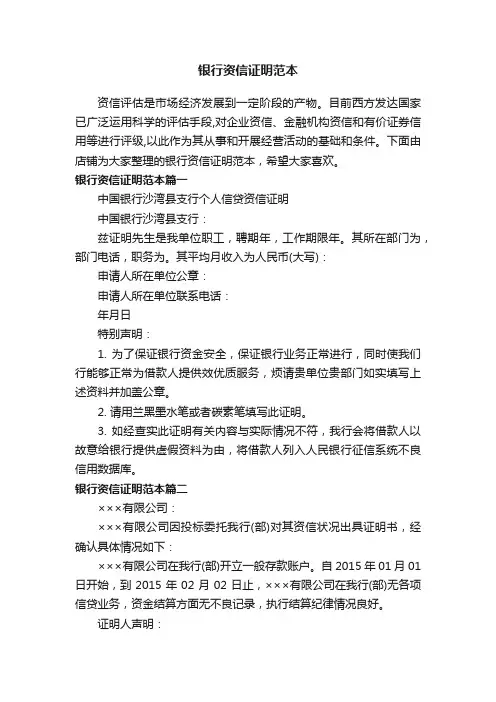 银行资信证明范本

资信评估是市场经济发展到一定阶段的产物。目前西方发达国家已广泛运用科学的评估手段,对企业资信、金融机构资信和有价证券信用等进行评级,以此作为其从事和开展经营活动的基础和条件。下面由店铺为大家整理的银行资信证明范本，希望大家喜欢。

银行资信证明范本篇一

中国银行沙湾县支行个人信贷资信证明

中国银行沙湾县支行：

兹证明先生是我单位职工，聘期年，工作期限年。其所在部门为，部门电话，职务为。其平均月收入为人民币(大写)：

申请人所在单位公章：

申请人所在单位联系电话：

年月日

特别声明：

1. 为了保证银行资金安全，保证银行业务正常进行，同时使我们行能够正常为借款人提供效优质服务，烦请贵单位贵部门如实填写上述资料并加盖公章。

2. 请用兰黑墨水笔或者碳素笔填写此证明。

3. 如经查实此证明有关内容与实际情况不符，我行会将借款人以故意给银行提供虚假资料为由，将借款人列入人民银行征信系统不良信用数据库。

银行资信证明范本篇二

×××有限公司：

×××有限公司因投标委托我行(部)对其资信状况出具证明书，经确认具体情况如下：

×××有限公司在我行(部)开立一般存款账户。自 2015 年 01 月 01 日开始，到 2015 年 02 月 02 日止，×××有限公司在我行(部)无各项信贷业务，资金结算方面无不良记录，执行结算纪律情况良好。

证明人声明：